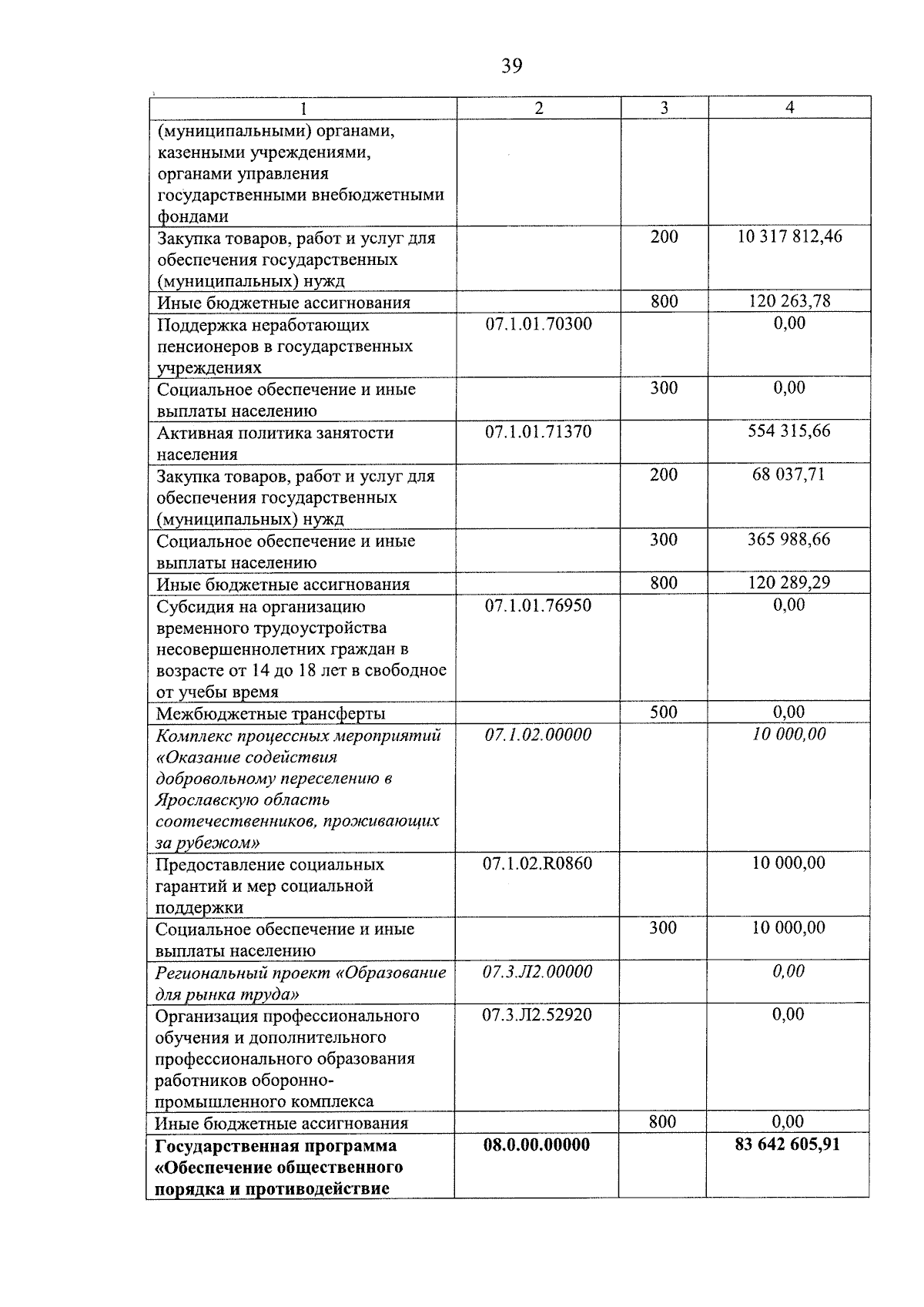 39

| 1 | 2 | 3 | 4 |
|---|---|---|---|
| (муниципальными) органами, казенными учреждениями, органами управления государственными внебюджетными фондами | | | |
| Закупка товаров, работ и услуг для обеспечения государственных (муниципальных) нужд | | 200 | 10 317 812,46 |
| Иные бюджетные ассигнования | | 800 | 120 263,78 |
| Поддержка неработающих пенсионеров в государственных учреждениях | 07.1.01.70300 | | 0,00 |
| Социальное обеспечение и иные выплаты населению | | 300 | 0,00 |
| Активная политика занятости населения | 07.1.01.71370 | | 554 315,66 |
| Закупка товаров, работ и услуг для обеспечения государственных (муниципальных) нужд | | 200 | 68 037,71 |
| Социальное обеспечение и иные выплаты населению | | 300 | 365 988,66 |
| Иные бюджетные ассигнования | | 800 | 120 289,29 |
| Субсидия на организацию временного трудоустройства несовершеннолетних граждан в возрасте от 14 до 18 лет в свободное от учебы время | 07.1.01.76950 | | 0,00 |
| Межбюджетные трансферты | | 500 | 0,00 |
| Комплекс процессных мероприятий «Оказание содействия добровольному переселению в Ярославскую область соотечественников, проживающих за рубежом» | 07.1.02.00000 | | 10 000,00 |
| Предоставление социальных гарантий и мер социальной поддержки | 07.1.02.R0860 | | 10 000,00 |
| Социальное обеспечение и иные выплаты населению | | 300 | 10 000,00 |
| Региональный проект «Образование для рынка труда» | 07.3.Л2.00000 | | 0,00 |
| Организация профессионального обучения и дополнительного профессионального образования работников оборонно-промышленного комплекса | 07.3.Л2.52920 | | 0,00 |
| Иные бюджетные ассигнования | | 800 | 0,00 |
| Государственная программа «Обеспечение общественного порядка и противодействие | 08.0.00.00000 | | 83 642 605,91 |